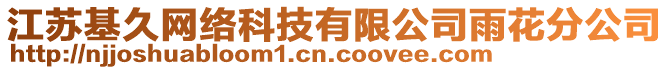 江苏基久网络科技有限公司雨花分公司
http://njjoshuabloom1.cn.coovee.com